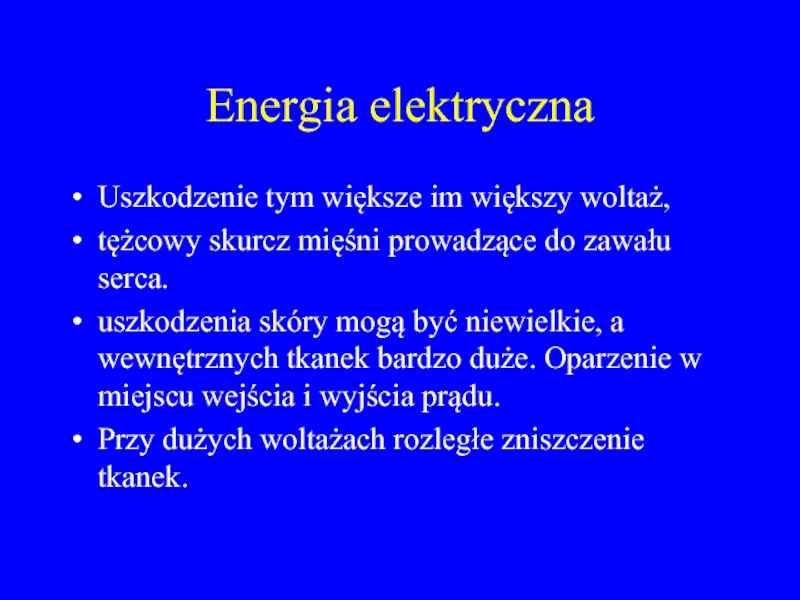 Energia elektryczna

• Uszkodzenie tym większe im większy woltaż,
• tężcowy skurcz mięśni prowadzące do zawału serca.
• uszkodzenia skóry mogą być niewielkie, a wewnętrznych tkanek bardzo duże. Oparzenie w miejscu wejścia i wyjścia prądu.
• Przy dużych woltażach rozległe zniszczenie tkanek.